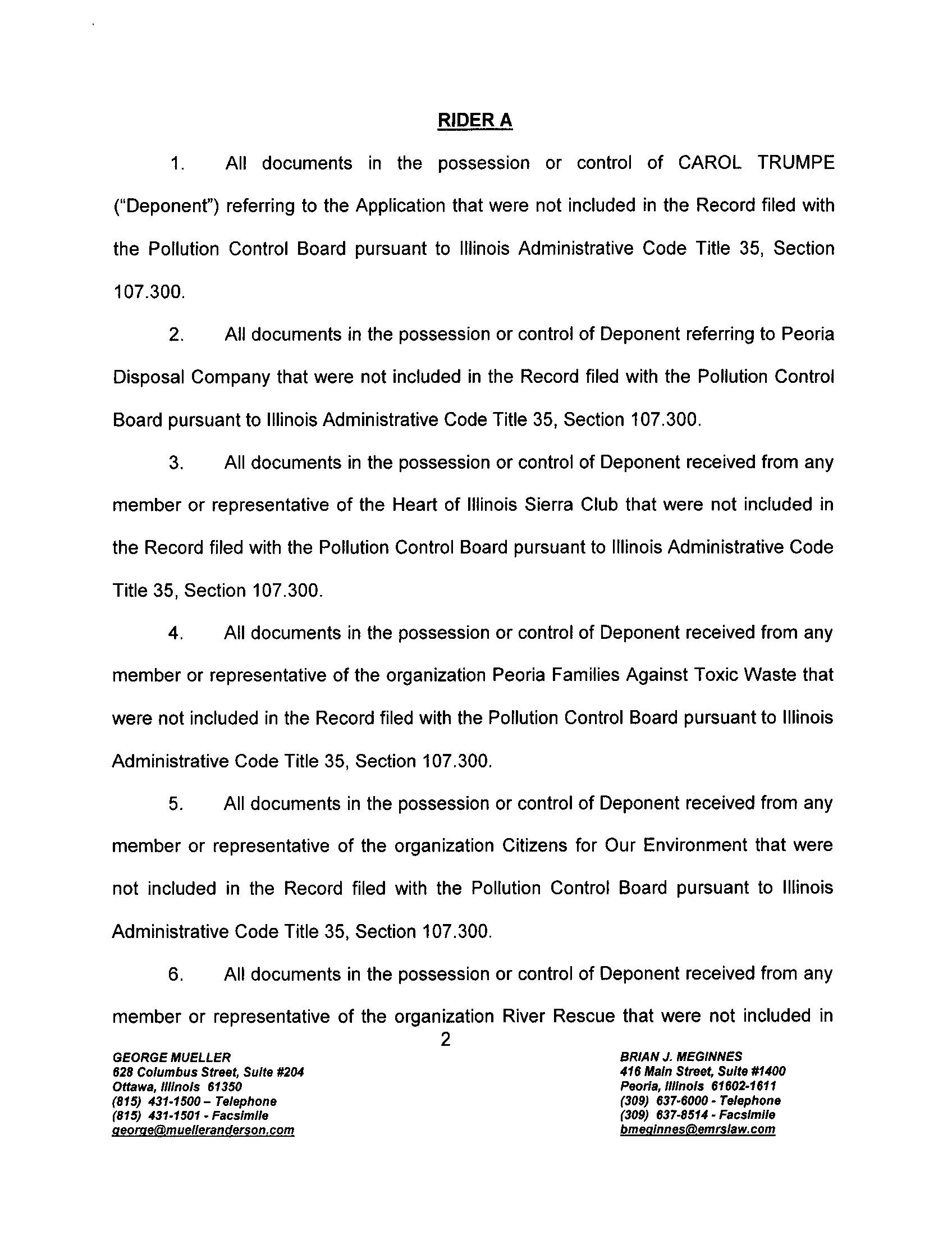 RIDER A

1. All documents in the possession or control of CAROL TRUMPE ("Deponent") referring to the Application that were not included in the Record filed with the Pollution Control Board pursuant to Illinois Administrative Code Title 35, Section 107.300.

2. All documents in the possession or control of Deponent referring to Peoria Disposal Company that were not included in the Record filed with the Pollution Control Board pursuant to Illinois Administrative Code Title 35, Section 107.300.

3. All documents in the possession or control of Deponent received from any member or representative of the Heart of Illinois Sierra Club that were not included in the Record filed with the Pollution Control Board pursuant to Illinois Administrative Code Title 35, Section 107.300.

4. All documents in the possession or control of Deponent received from any member or representative of the organization Peoria Families Against Toxic Waste that were not included in the Record filed with the Pollution Control Board pursuant to Illinois Administrative Code Title 35, Section 107.300.

5. All documents in the possession or control of Deponent received from any member or representative of the organization Citizens for Our Environment that were not included in the Record filed with the Pollution Control Board pursuant to Illinois Administrative Code Title 35, Section 107.300.

6. All documents in the possession or control of Deponent received from any member or representative of the organization River Rescue that were not included in

2

GEORGE MUELLER
628 Columbus Street, Suite #204
Ottawa, Illinois 61350
(815) 431-1500 – Telephone
(815) 431-1501 - Facsimile
george@muelleranderson.com

BRIAN J. MEGINNES
416 Main Street, Suite #1400
Peoria, Illinois 61602-1611
(309) 637-6000 - Telephone
(309) 637-8514 - Facsimile
bmeginnes@emrslaw.com